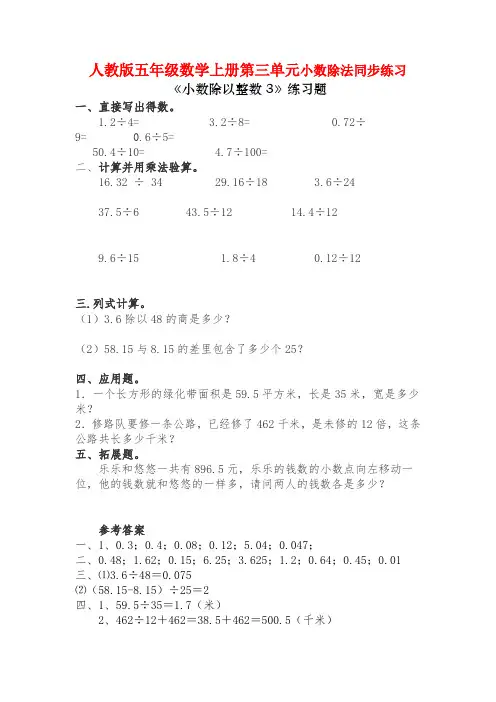 人教版五年级数学上册第三单元小数除法同步练习

《小数除以整数 3》练习题

一、直接写出得数。

1.2÷4=　　3.2÷8=　　0.72÷9=　　0.6÷5=

50.4÷10=　　4.7÷100=

二、计算并用乘法验算。

16.32 ÷ 34　　29.16÷18　　3.6÷24

37.5÷6　　43.5÷12　　14.4÷12

9.6÷15　　1.8÷4　　0.12÷12

三.列式计算。

（1）3.6 除以 48 的商是多少？

（2）58.15 与 8.15 的差里包含了多少个 25？

四、应用题。

1．一个长方形的绿化带面积是 59.5 平方米，长是 35 米，宽是多少米？

2．修路队要修一条公路，已经修了 462 千米，是未修的 12 倍，这条公路共长多少千米？

五、拓展题。

乐乐和悠悠一共有 896.5 元，乐乐的钱数的小数点向左移动一位，他的钱数就和悠悠的一样多，请问两人的钱数各是多少？

参考答案

一、1、0.3；0.4；0.08；0.12；5.04；0.047；

二、0.48；1.62；0.15；6.25；3.625；1.2；0.64；0.45；0.01

三、⑴3.6÷48＝0.075

⑵（58.15-8.15）÷25＝2

四、1、59.5÷35＝1.7（米）

2、462÷12＋462＝38.5＋462＝500.5（千米）